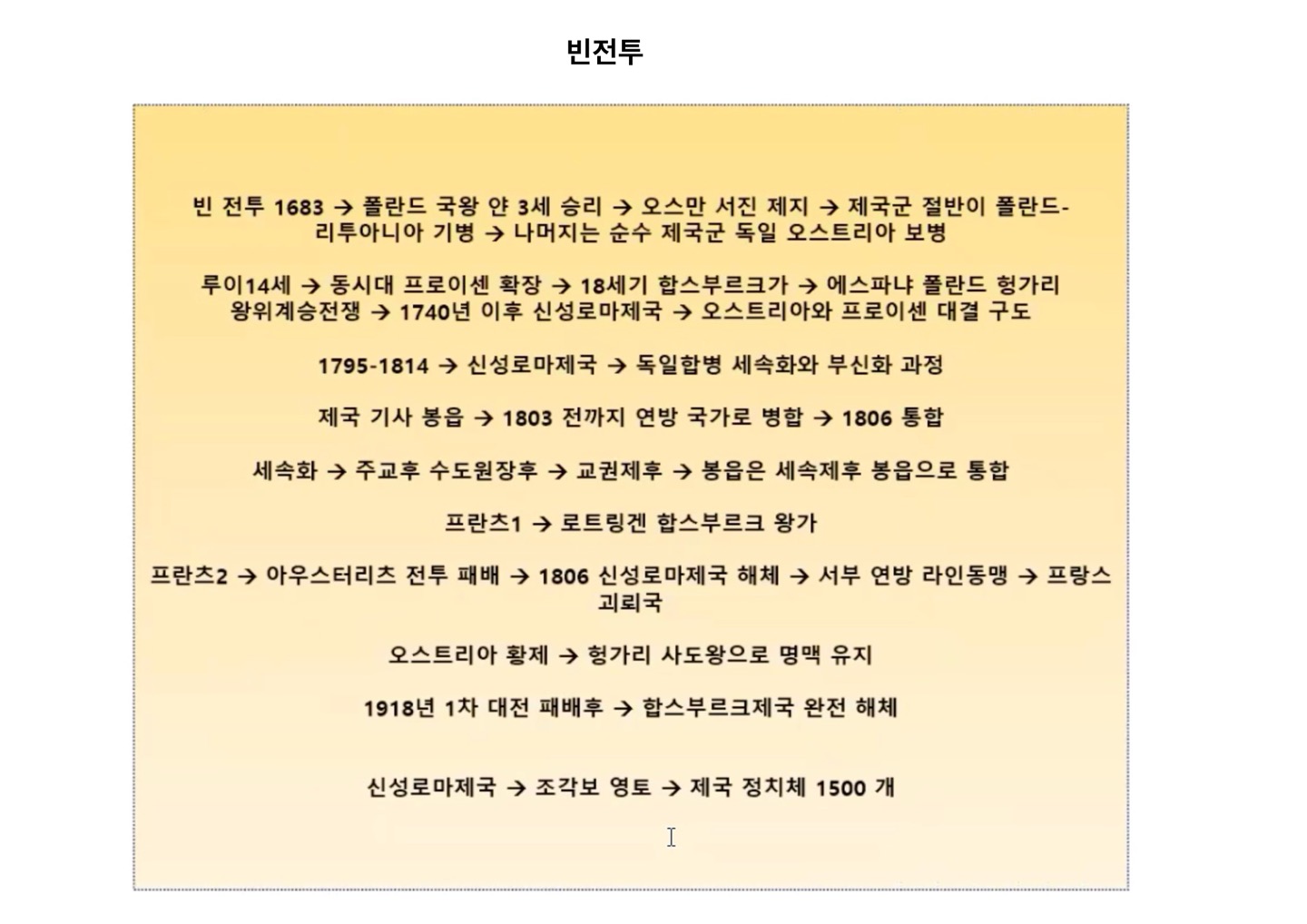 빈전투

빈 전투 1683 → 폴란드 국왕 얀 3세 승리 → 오스만 서진 제지 → 제국군 절반이 폴란드-리투아니아 기병 → 나머지는 순수 제국군 독일 오스트리아 보병

루이14세 → 동시대 프로이센 확장 → 18세기 합스부르크가 → 에스파냐 폴란드 헝가리 왕위계승전쟁 → 1740년 이후 신성로마제국 → 오스트리아와 프로이센 대결 구도

1795-1814 → 신성로마제국 → 독일합병 세속화와 부신화 과정

제국 기사 봉읍 → 1803 전까지 연방 국가로 병합 → 1806 통합

세속화 → 주교후 수도원장후 → 교권제후 → 봉읍은 세속제후 봉읍으로 통합

프란츠1 → 로트링겐 합스부르크 왕가

프란츠2 → 아우스터리츠 전투 패배 → 1806 신성로마제국 해체 → 서부 연방 라인동맹 → 프랑스 괴뢰국

오스트리아 황제 → 헝가리 사도왕으로 명맥 유지

1918년 1차 대전 패배후 → 합스부르크제국 완전 해체

신성로마제국 → 조각보 영토 → 제국 정치체 1500 개